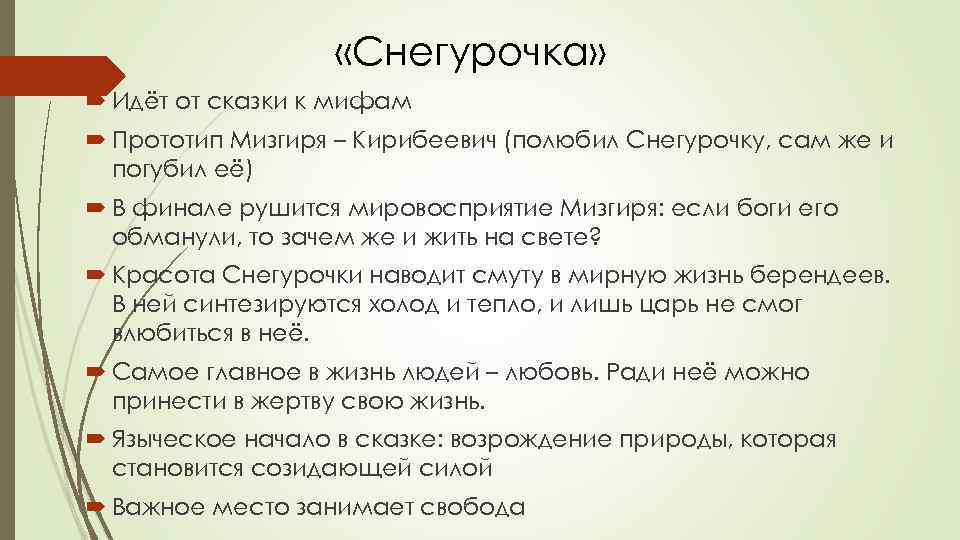 «Снегурочка»

Идёт от сказки к мифам

Прототип Мизгиря – Кирибеевич (полюбил Снегурочку, сам же и погубил её)

В финале рушится мировосприятие Мизгиря: если боги его обманули, то зачем же и жить на свете?

Красота Снегурочки наводит смуту в мирную жизнь берендеев. В ней синтезируются холод и тепло, и лишь царь не смог влюбиться в неё.

Самое главное в жизнь людей – любовь. Ради неё можно принести в жертву свою жизнь.

Языческое начало в сказке: возрождение природы, которая становится созидающей силой

Важное место занимает свобода